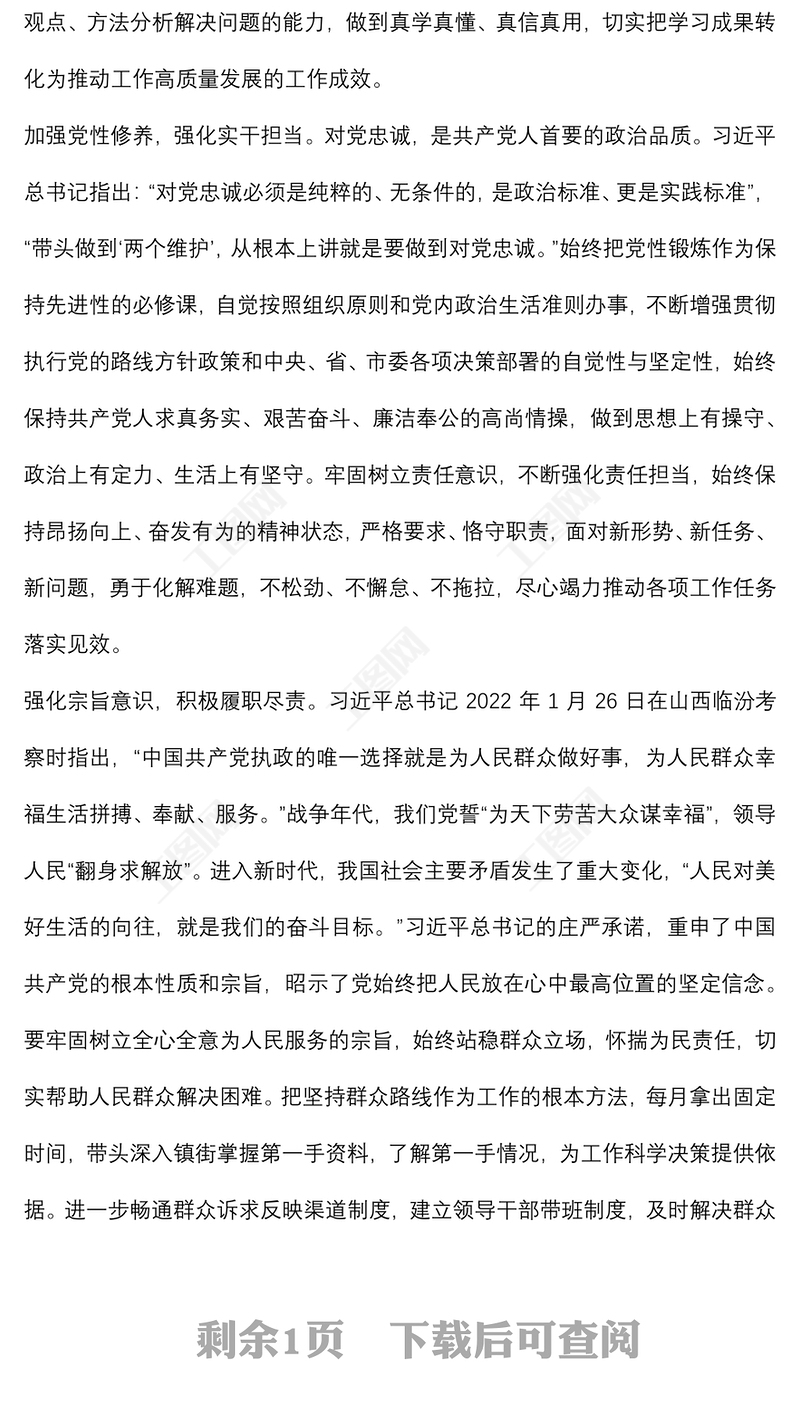 观点、方法分析解决问题的能力，做到真学真懂、真信真用，切实把学习成果转化为推动工作高质量发展的工作成效。

加强党性修养，强化实干担当。对党忠诚，是共产党人首要的政治品质。习近平总书记指出：“对党忠诚必须是纯粹的、无条件的，是政治标准、更是实践标准”，“带头做到‘两个维护’，从根本上讲就是要做到对党忠诚。”始终把党性锻炼作为保持先进性的必修课，自觉按照组织原则和党内政治生活准则办事，不断增强贯彻执行党的路线方针政策和中央、省、市委各项决策部署的自觉性与坚定性，始终保持共产党人求真务实、艰苦奋斗、廉洁奉公的高尚情操，做到思想上有操守、政治上有定力、生活上有坚守。牢固树立责任意识，不断强化责任担当，始终保持昂扬向上、奋发有为的精神状态，严格要求、恪守职责，面对新形势、新任务、新问题，勇于化解难题，不松劲、不懈怠、不拖拉，尽心竭力推动各项工作任务落实见效。

强化宗旨意识，积极履职尽责。习近平总书记 2022 年 1 月 26 日在山西临汾考察时指出，“中国共产党执政的唯一选择就是为人民群众做好事，为人民群众幸福生活拼搏、奉献、服务。”战争年代，我们党誓“为天下劳苦大众谋幸福”，领导人民“翻身求解放”。进入新时代，我国社会主要矛盾发生了重大变化，“人民对美好生活的向往，就是我们的奋斗目标。”习近平总书记的庄严承诺，重申了中国共产党的根本性质和宗旨，昭示了党始终把人民放在心中最高位置的坚定信念。要牢固树立全心全意为人民服务的宗旨，始终站稳群众立场，怀揣为民责任，切实帮助人民群众解决困难。把坚持群众路线作为工作的根本方法，每月拿出固定时间，带头深入镇街掌握第一手资料，了解第一手情况，为工作科学决策提供依据。进一步畅通群众诉求反映渠道制度，建立领导干部带班制度，及时解决群众

剩余1页　下载后可查阅